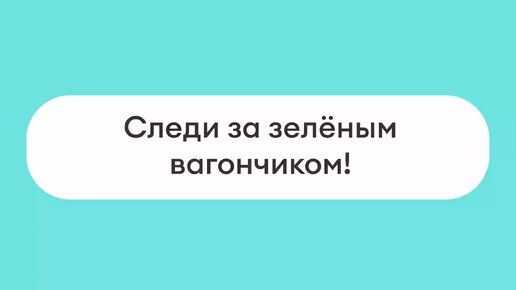 Следи за зелёным вагончиком!